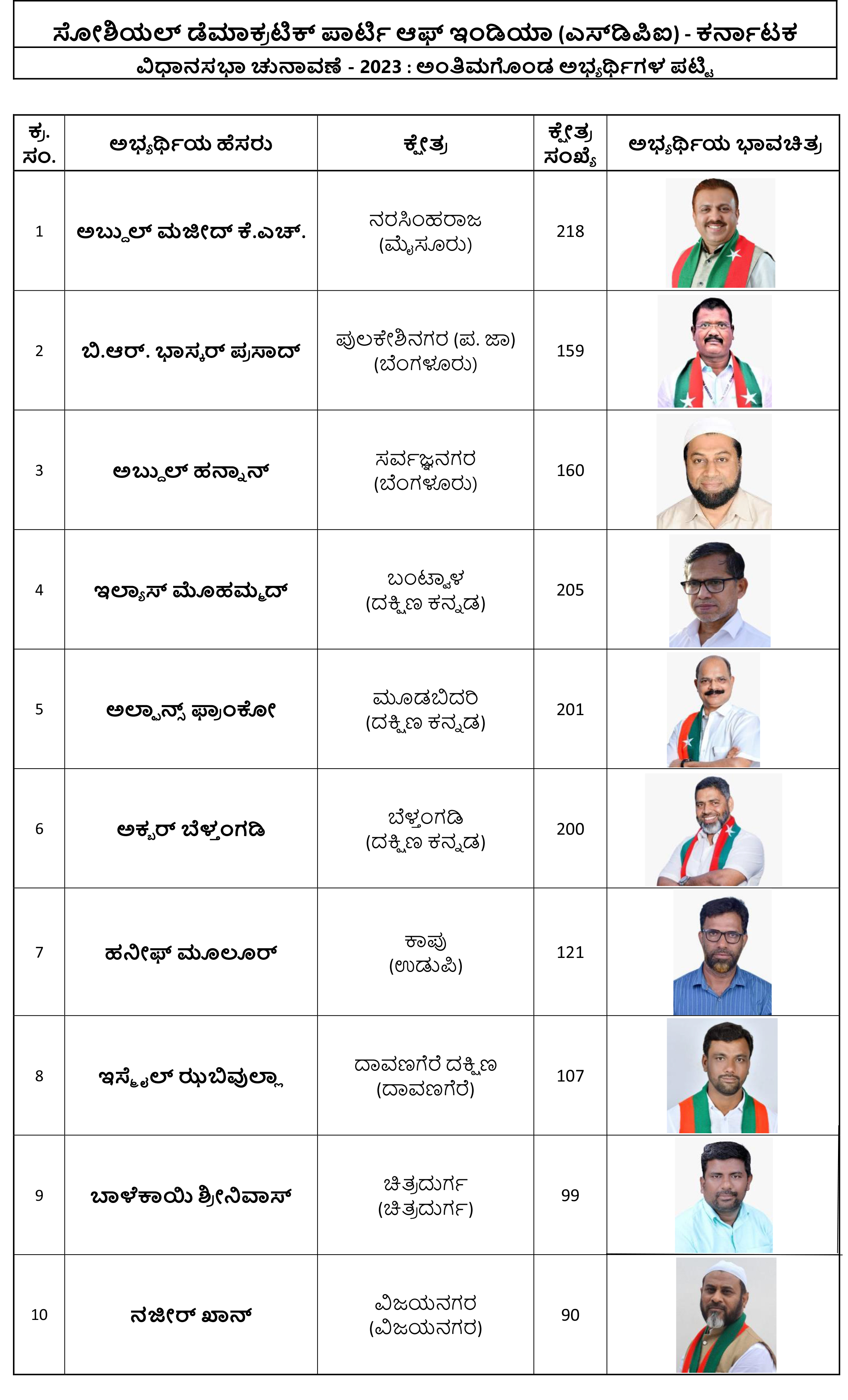 ಸೋಶಿಯಲ್ ಡೆಮಾಕ್ರಟಿಕ್ ಪಾರ್ಟಿ ಆಫ್ ಇಂಡಿಯಾ (ಎಸ್‌ಡಿಪಿಐ) - ಕರ್ನಾಟಕ

ವಿಧಾನಸಭಾ ಚುನಾವಣೆ - 2023 : ಅಂತಿಮಗೊಂಡ ಅಭ್ಯರ್ಥಿಗಳ ಪಟ್ಟಿ

| ಕ್ರ. ಸಂ. | ಅಭ್ಯರ್ಥಿಯ ಹೆಸರು | ಕ್ಷೇತ್ರ | ಕ್ಷೇತ್ರ ಸಂಖ್ಯೆ | ಅಭ್ಯರ್ಥಿಯ ಭಾವಚಿತ್ರ |
|---|---|---|---|---|
| 1 | ಅಬ್ದುಲ್ ಮಜೀದ್ ಕೆ.ಎಚ್. | ನರಸಿಂಹರಾಜ (ಮೈಸೂರು) | 218 | |
| 2 | ಬಿ.ಆರ್. ಭಾಸ್ಕರ್ ಪ್ರಸಾದ್ | ಪುಲಕೇಶಿನಗರ (ಪ. ಜಾ) (ಬೆಂಗಳೂರು) | 159 | |
| 3 | ಅಬ್ದುಲ್ ಹನ್ನಾನ್ | ಸರ್ವಜ್ಞನಗರ (ಬೆಂಗಳೂರು) | 160 | |
| 4 | ಇಲ್ಯಾಸ್ ಮೊಹಮ್ಮದ್ | ಬಂಟ್ವಾಳ (ದಕ್ಷಿಣ ಕನ್ನಡ) | 205 | |
| 5 | ಅಲ್ಫಾನ್ಸ್ ಫ್ರಾಂಕೋ | ಮೂಡಬಿದರಿ (ದಕ್ಷಿಣ ಕನ್ನಡ) | 201 | |
| 6 | ಅಕ್ಬರ್ ಬೆಳ್ತಂಗಡಿ | ಬೆಳ್ತಂಗಡಿ (ದಕ್ಷಿಣ ಕನ್ನಡ) | 200 | |
| 7 | ಹನೀಫ್ ಮೂಲೂರ್ | ಕಾಪು (ಉಡುಪಿ) | 121 | |
| 8 | ಇಸ್ಮೈಲ್ ಝಬಿವುಲ್ಲಾ | ದಾವಣಗೆರೆ ದಕ್ಷಿಣ (ದಾವಣಗೆರೆ) | 107 | |
| 9 | ಬಾಳೆಕಾಯಿ ಶ್ರೀನಿವಾಸ್ | ಚಿತ್ರದುರ್ಗ (ಚಿತ್ರದುರ್ಗ) | 99 | |
| 10 | ನಜೀರ್ ಖಾನ್ | ವಿಜಯನಗರ (ವಿಜಯನಗರ) | 90 | |